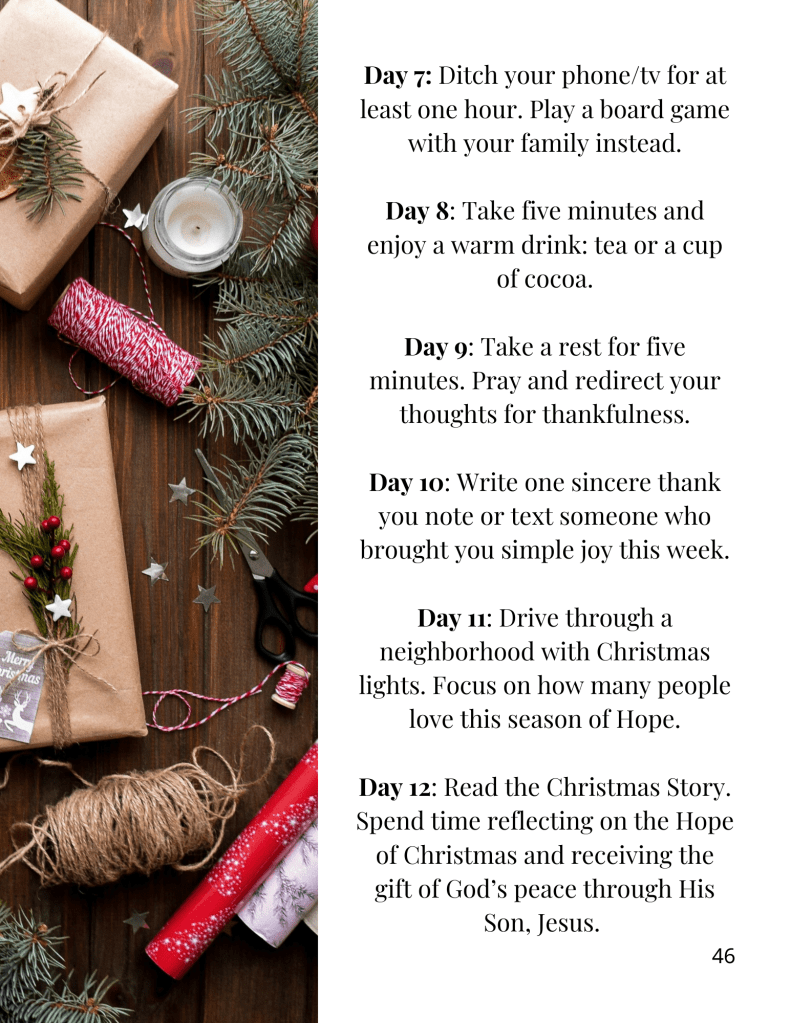 Merry Christmas

Day 7: Ditch your phone/tv for at least one hour. Play a board game with your family instead.

Day 8: Take five minutes and enjoy a warm drink: tea or a cup of cocoa.

Day 9: Take a rest for five minutes. Pray and redirect your thoughts for thankfulness.

Day 10: Write one sincere thank you note or text someone who brought you simple joy this week.

Day 11: Drive through a neighborhood with Christmas lights. Focus on how many people love this season of Hope.

Day 12: Read the Christmas Story. Spend time reflecting on the Hope of Christmas and receiving the gift of God's peace through His Son, Jesus.

46